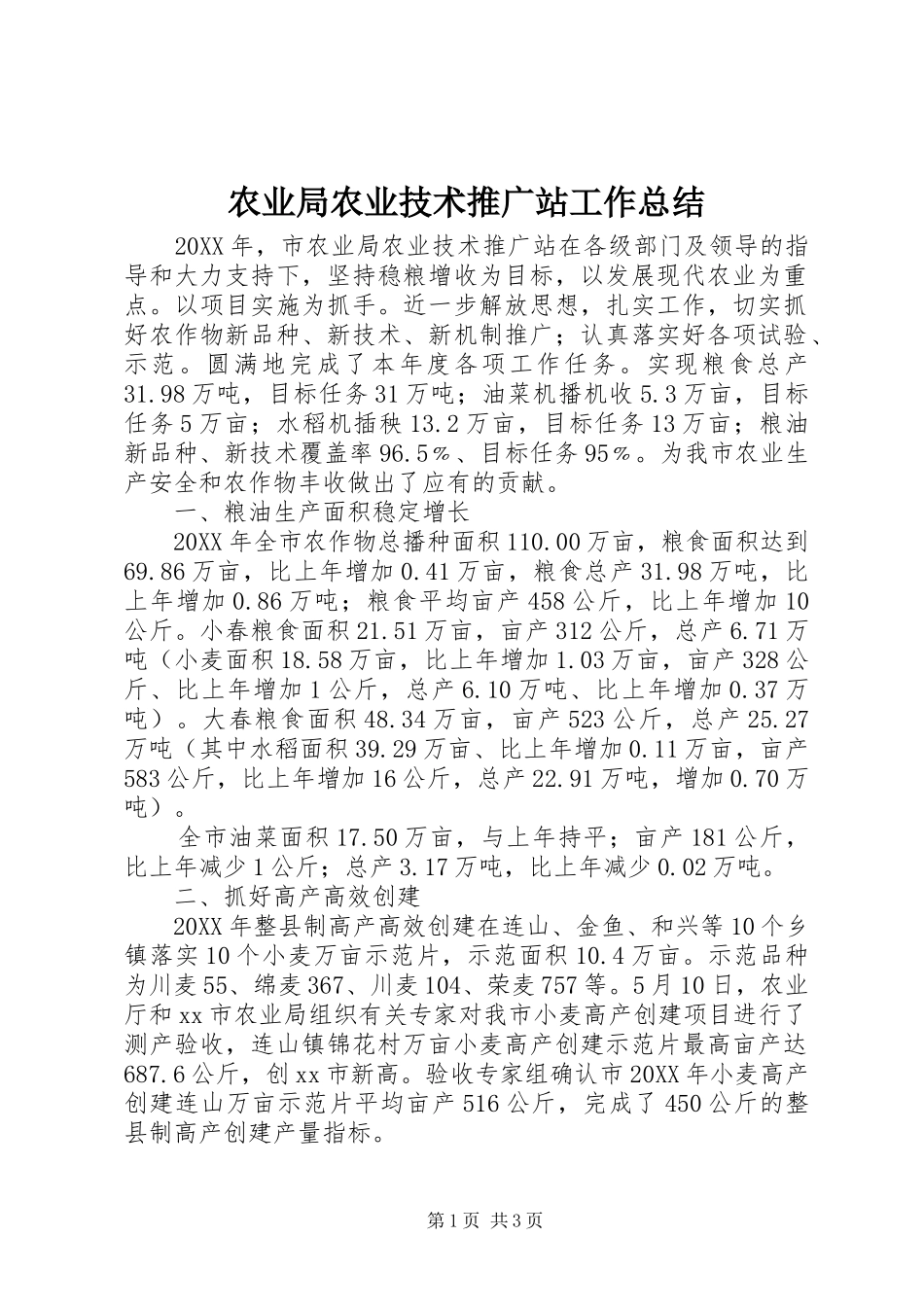 农业局农业技术推广站工作总结

20XX年，市农业局农业技术推广站在各级部门及领导的指导和大力支持下，坚持稳粮增收为目标，以发展现代农业为重点。以项目实施为抓手。近一步解放思想，扎实工作，切实抓好农作物新品种、新技术、新机制推广；认真落实好各项试验、示范。圆满地完成了本年度各项工作任务。实现粮食总产31.98万吨，目标任务31万吨；油菜机播机收5.3万亩，目标任务5万亩；水稻机插秧13.2万亩，目标任务13万亩；粮油新品种、新技术覆盖率96.5％、目标任务95％。为我市农业生产安全和农作物丰收做出了应有的贡献。

一、粮油生产面积稳定增长

20XX年全市农作物总播种面积110.00万亩，粮食面积达到69.86万亩，比上年增加0.41万亩，粮食总产31.98万吨，比上年增加0.86万吨；粮食平均亩产458公斤，比上年增加10公斤。小春粮食面积21.51万亩，亩产312公斤，总产6.71万吨（小麦面积18.58万亩，比上年增加1.03万亩，亩产328公斤、比上年增加1公斤，总产6.10万吨、比上年增加0.37万吨）。大春粮食面积48.34万亩，亩产523公斤，总产25.27万吨（其中水稻面积39.29万亩、比上年增加0.11万亩，亩产583公斤，比上年增加16公斤，总产22.91万吨，增加0.70万吨）。

全市油菜面积17.50万亩，与上年持平；亩产181公斤，比上年减少1公斤；总产3.17万吨，比上年减少0.02万吨。

二、抓好高产高效创建

20XX年整县制高产高效创建在连山、金鱼、和兴等10个乡镇落实10个小麦万亩示范片，示范面积10.4万亩。示范品种为川麦55、绵麦367、川麦104、荣麦757等。5月10日，农业厅和xx市农业局组织有关专家对我市小麦高产创建项目进行了测产验收，连山镇锦花村万亩小麦高产创建示范片最高亩产达687.6公斤，创xx市新高。验收专家组确认市20XX年小麦高产创建连山万亩示范片平均亩产516公斤，完成了450公斤的整县制高产创建产量指标。

第1页 共3页